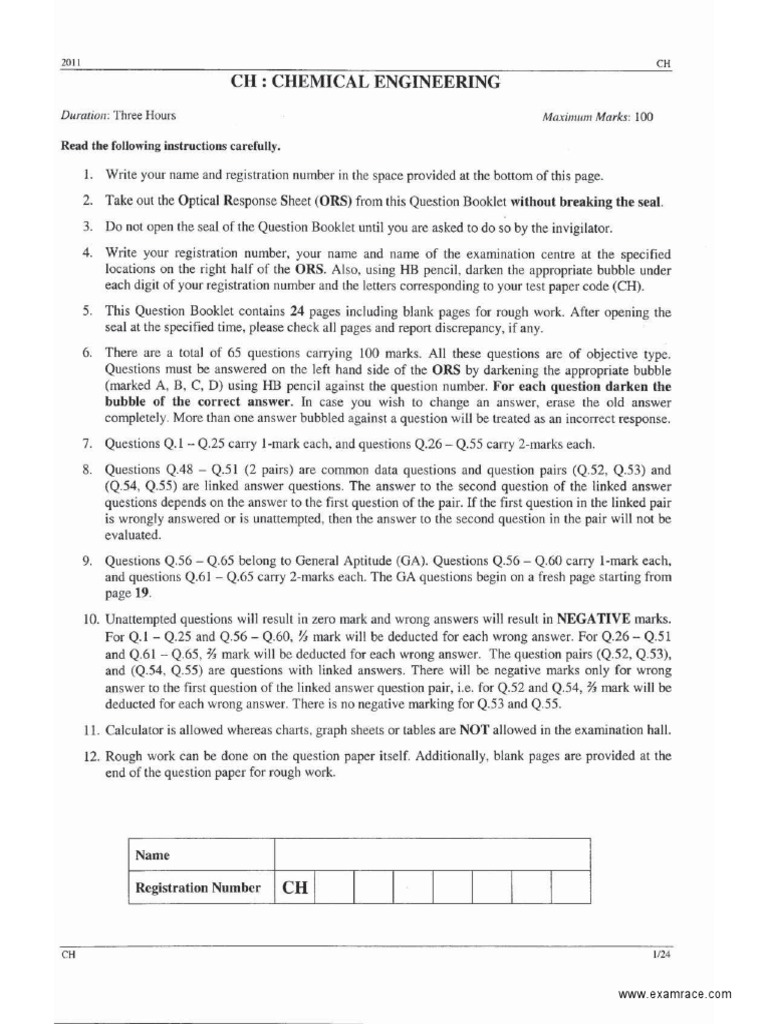 2011 CH

CH : CHEMICAL ENGINEERING

Duration: Three Hours Maximum Marks: 100

Read the following instructions carefully.

1. Write your name and registration number in the space provided at the bottom of this page.

2. Take out the Optical Response Sheet (ORS) from this Question Booklet without breaking the seal.

3. Do not open the seal of the Question Booklet until you are asked to do so by the invigilator.

4. Write your registration number, your name and name of the examination centre at the specified locations on the right half of the ORS. Also, using HB pencil, darken the appropriate bubble under each digit of your registration number and the letters corresponding to your test paper code (CH).

5. This Question Booklet contains 24 pages including blank pages for rough work. After opening the seal at the specified time, please check all pages and report discrepancy, if any.

6. There are a total of 65 questions carrying 100 marks. All these questions are of objective type. Questions must be answered on the left hand side of the ORS by darkening the appropriate bubble (marked A, B, C, D) using HB pencil against the question number. For each question darken the bubble of the correct answer. In case you wish to change an answer, erase the old answer completely. More than one answer bubbled against a question will be treated as an incorrect response.

7. Questions Q.1 – Q.25 carry 1-mark each, and questions Q.26 – Q.55 carry 2-marks each.

8. Questions Q.48 – Q.51 (2 pairs) are common data questions and question pairs (Q.52, Q.53) and (Q.54, Q.55) are linked answer questions. The answer to the second question of the linked answer questions depends on the answer to the first question of the pair. If the first question in the linked pair is wrongly answered or is unattempted, then the answer to the second question in the pair will not be evaluated.

9. Questions Q.56 – Q.65 belong to General Aptitude (GA). Questions Q.56 – Q.60 carry 1-mark each, and questions Q.61 – Q.65 carry 2-marks each. The GA questions begin on a fresh page starting from page 19.

10. Unattempted questions will result in zero mark and wrong answers will result in NEGATIVE marks. For Q.1 – Q.25 and Q.56 – Q.60, ⅓ mark will be deducted for each wrong answer. For Q.26 – Q.51 and Q.61 – Q.65, ⅔ mark will be deducted for each wrong answer. The question pairs (Q.52, Q.53), and (Q.54, Q.55) are questions with linked answers. There will be negative marks only for wrong answer to the first question of the linked answer question pair, i.e. for Q.52 and Q.54, ⅔ mark will be deducted for each wrong answer. There is no negative marking for Q.53 and Q.55.

11. Calculator is allowed whereas charts, graph sheets or tables are NOT allowed in the examination hall.

12. Rough work can be done on the question paper itself. Additionally, blank pages are provided at the end of the question paper for rough work.

| Name | | | | | | | | |
|---|---|---|---|---|---|---|---|---|
| Registration Number | CH | | | | | | | |

CH 1/24

www.examrace.com